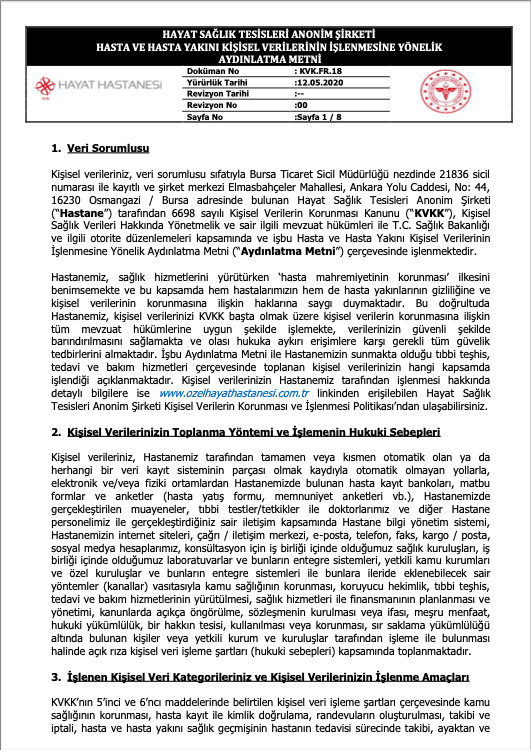 HAYAT SAĞLIK TESİSLERİ ANONİM ŞİRKETİ
HASTA VE HASTA YAKINI KİŞİSEL VERİLERİNİN İŞLENMESİNE YÖNELİK AYDINLATMA METNİ

HAYAT HASTANESİ

| Doküman No | : KVK.FR.18 |
|---|---|
| Yürürlük Tarihi | :12.05.2020 |
| Revizyon Tarihi | :-- |
| Revizyon No | :00 |
| Sayfa No | :Sayfa 1 / 8 |

1. Veri Sorumlusu

Kişisel verileriniz, veri sorumlusu sıfatıyla Bursa Ticaret Sicil Müdürlüğü nezdinde 21836 sicil numarası ile kayıtlı ve şirket merkezi Elmasbahçeler Mahallesi, Ankara Yolu Caddesi, No: 44, 16230 Osmangazi / Bursa adresinde bulunan Hayat Sağlık Tesisleri Anonim Şirketi ("Hastane") tarafından 6698 sayılı Kişisel Verilerin Korunması Kanunu ("KVKK"), Kişisel Sağlık Verileri Hakkında Yönetmelik ve sair ilgili mevzuat hükümleri ile T.C. Sağlık Bakanlığı ve ilgili otorite düzenlemeleri kapsamında ve işbu Hasta ve Hasta Yakını Kişisel Verilerinin İşlenmesine Yönelik Aydınlatma Metni ("Aydınlatma Metni") çerçevesinde işlenmektedir.

Hastanemiz, sağlık hizmetlerini yürütürken 'hasta mahremiyetinin korunması' ilkesini benimsemekte ve bu kapsamda hem hastalarımızın hem de hasta yakınlarının gizliliğine ve kişisel verilerinin korunmasına ilişkin haklarına saygı duymaktadır. Bu doğrultuda Hastanemiz, kişisel verilerinizi KVKK başta olmak üzere kişisel verilerin korunmasına ilişkin tüm mevzuat hükümlerine uygun şekilde işlemekte, verilerinizin güvenli şekilde barındırılmasını sağlamakta ve olası hukuka aykırı erişimlere karşı gerekli tüm güvelik tedbirlerini almaktadır. İşbu Aydınlatma Metni ile Hastanemizin sunmakta olduğu tıbbi teşhis, tedavi ve bakım hizmetleri çerçevesinde toplanan kişisel verilerinizin hangi kapsamda işlendiği açıklanmaktadır. Kişisel verilerinizin Hastanemiz tarafından işlenmesi hakkında detaylı bilgilere ise www.ozelhayathastanesi.com.tr linkinden erişilebilen Hayat Sağlık Tesisleri Anonim Şirketi Kişisel Verilerin Korunması ve İşlenmesi Politikası'ndan ulaşabilirsiniz.

2. Kişisel Verilerinizin Toplanma Yöntemi ve İşlemenin Hukuki Sebepleri

Kişisel verileriniz, Hastanemiz tarafından tamamen veya kısmen otomatik olan ya da herhangi bir veri kayıt sisteminin parçası olmak kaydıyla otomatik olmayan yollarla, elektronik ve/veya fiziki ortamlardan Hastanemizde bulunan hasta kayıt bankoları, matbu formlar ve anketler (hasta yatış formu, memnuniyet anketleri vb.), Hastanemizde gerçekleştirilen muayeneler, tıbbi testler/tetkikler ile doktorlarımız ve diğer Hastane personelimiz ile gerçekleştirdiğiniz sair iletişim kapsamında Hastane bilgi yönetim sistemi, Hastanemizin internet siteleri, çağrı / iletişim merkezi, e-posta, telefon, faks, kargo / posta, sosyal medya hesaplarımız, konsültasyon için iş birliği içinde olduğumuz sağlık kuruluşları, iş birliği içinde olduğumuz laboratuvarlar ve bunların entegre sistemleri, yetkili kamu kurumları ve özel kuruluşlar ve bunların entegre sistemleri ile bunlara ileride eklenebilecek sair yöntemler (kanallar) vasıtasıyla kamu sağlığının korunması, koruyucu hekimlik, tıbbi teşhis, tedavi ve bakım hizmetlerinin yürütülmesi, sağlık hizmetleri ile finansmanının planlanması ve yönetimi, kanunlarda açıkça öngörülme, sözleşmenin kurulması veya ifası, meşru menfaat, hukuki yükümlülük, bir hakkın tesisi, kullanılması veya korunması, sır saklama yükümlülüğü altında bulunan kişiler veya yetkili kurum ve kuruluşlar tarafından işleme ile bulunması halinde açık rıza kişisel veri işleme şartları (hukuki sebepleri) kapsamında toplanmaktadır.

3. İşlenen Kişisel Veri Kategorileriniz ve Kişisel Verilerinizin İşlenme Amaçları

KVKK'nın 5'inci ve 6'ncı maddelerinde belirtilen kişisel veri işleme şartları çerçevesinde kamu sağlığının korunması, hasta kayıt ile kimlik doğrulama, randevuların oluşturulması, takibi ve iptali, hasta ve hasta yakını sağlık geçmişinin hastanın tedavisi sürecinde takibi, ayaktan ve